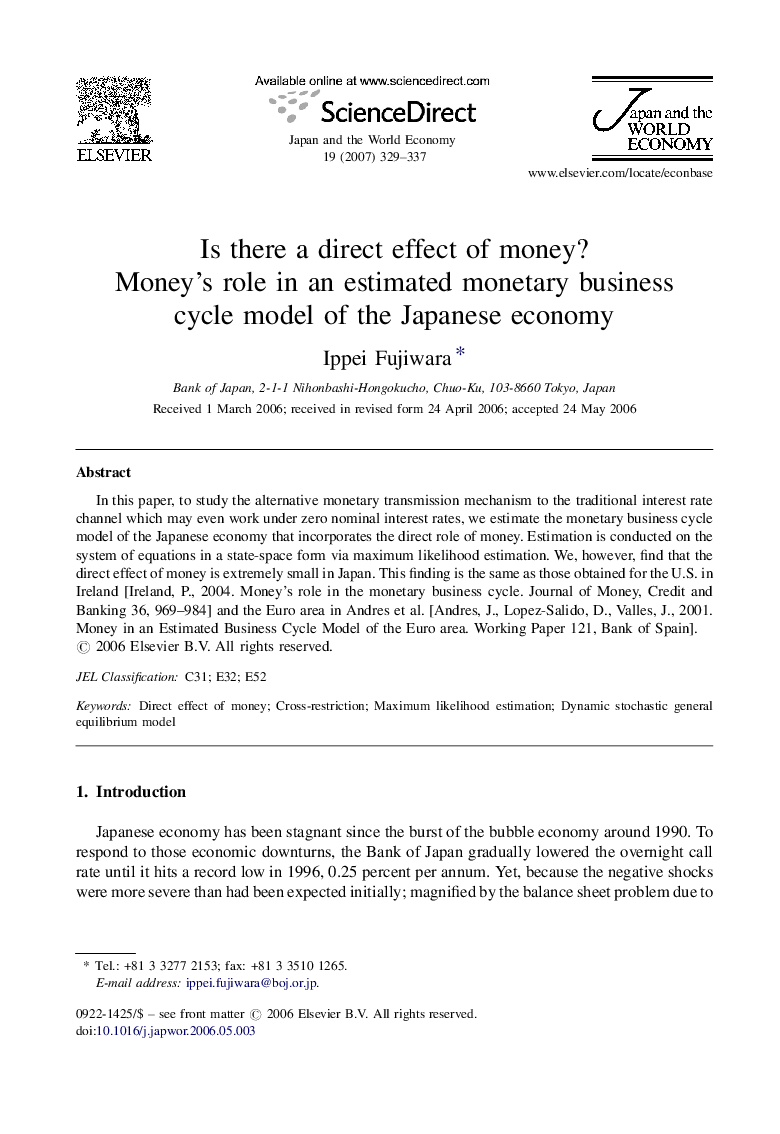 ELSEVIER

Available online at www.sciencedirect.com

ScienceDirect

Japan and the World Economy
19 (2007) 329–337

Japan and the WORLD ECONOMY

www.elsevier.com/locate/econbase

Is there a direct effect of money? Money's role in an estimated monetary business cycle model of the Japanese economy

Ippei Fujiwara *

Bank of Japan, 2-1-1 Nihonbashi-Hongokucho, Chuo-Ku, 103-8660 Tokyo, Japan

Received 1 March 2006; received in revised form 24 April 2006; accepted 24 May 2006

Abstract

In this paper, to study the alternative monetary transmission mechanism to the traditional interest rate channel which may even work under zero nominal interest rates, we estimate the monetary business cycle model of the Japanese economy that incorporates the direct role of money. Estimation is conducted on the system of equations in a state-space form via maximum likelihood estimation. We, however, find that the direct effect of money is extremely small in Japan. This finding is the same as those obtained for the U.S. in Ireland [Ireland, P., 2004. Money's role in the monetary business cycle. Journal of Money, Credit and Banking 36, 969–984] and the Euro area in Andres et al. [Andres, J., Lopez-Salido, D., Valles, J., 2001. Money in an Estimated Business Cycle Model of the Euro area. Working Paper 121, Bank of Spain].
© 2006 Elsevier B.V. All rights reserved.

JEL Classification: C31; E32; E52

Keywords: Direct effect of money; Cross-restriction; Maximum likelihood estimation; Dynamic stochastic general equilibrium model

1. Introduction

Japanese economy has been stagnant since the burst of the bubble economy around 1990. To respond to those economic downturns, the Bank of Japan gradually lowered the overnight call rate until it hits a record low in 1996, 0.25 percent per annum. Yet, because the negative shocks were more severe than had been expected initially; magnified by the balance sheet problem due to

* Tel.: +81 3 3277 2153; fax: +81 3 3510 1265.
E-mail address: ippei.fujiwara@boj.or.jp.

0922-1425/$ – see front matter © 2006 Elsevier B.V. All rights reserved.
doi:10.1016/j.japwor.2006.05.003